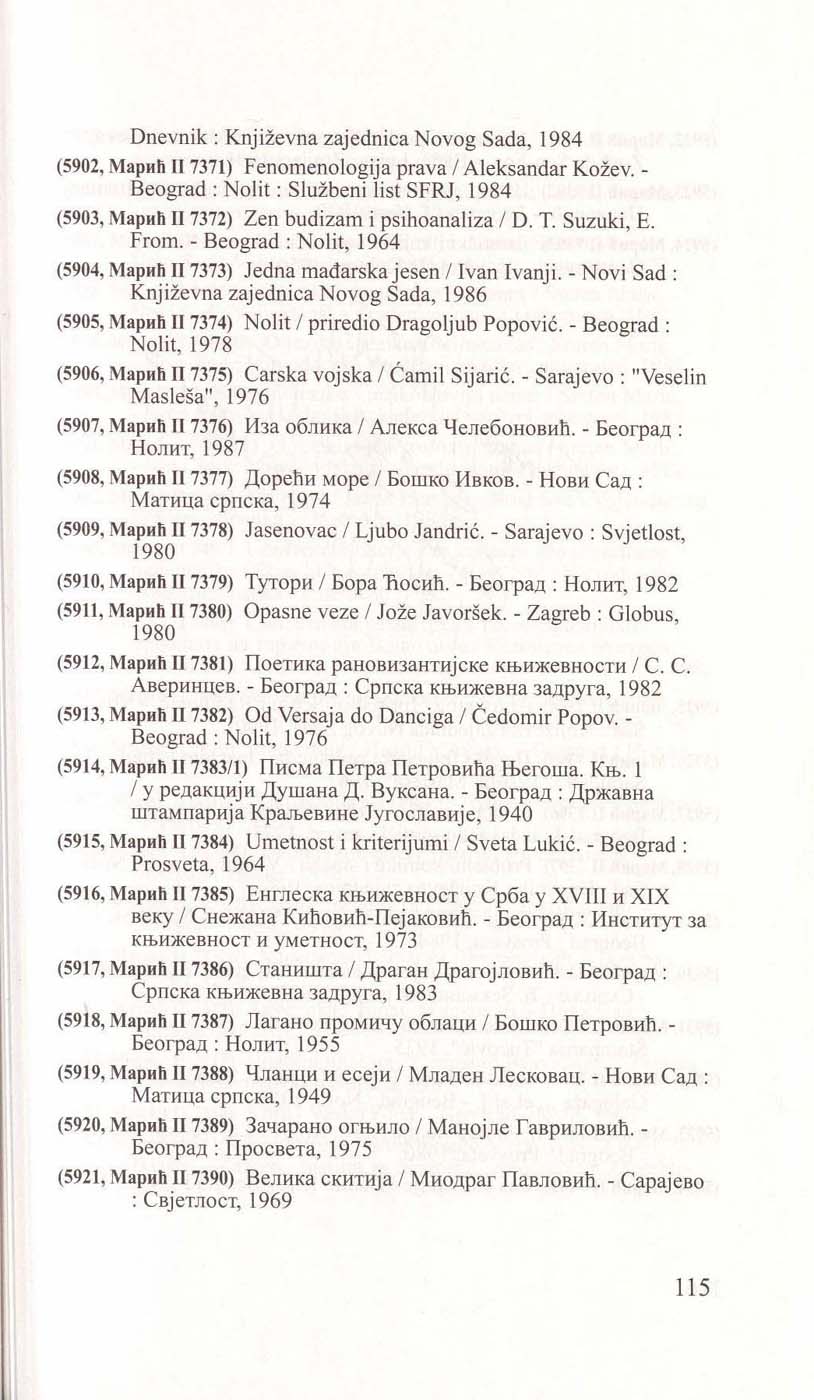 Dnevnik : Književna zajednica Novog Sada, 1984

(5902, Марић II 7371) Fenomenologija prava / Aleksandar Kožev. - Beograd : Nolit : Službeni list SFRJ, 1984

(5903, Марић II 7372) Zen budizam i psihoanaliza / D. T. Suzuki, E. From. - Beograd : Nolit, 1964

(5904, Марић II 7373) Jedna mađarska jesen / Ivan Ivanji. - Novi Sad : Književna zajednica Novog Sada, 1986

(5905, Марић II 7374) Nolit / priredio Dragoljub Popović. - Beograd : Nolit, 1978

(5906, Марић II 7375) Carska vojska / Ćamil Sijarić. - Sarajevo : "Veselin Masleša", 1976

(5907, Марић II 7376) Иза облика / Алекса Челебоновић. - Београд : Нолит, 1987

(5908, Марић II 7377) Дорећи море / Бошко Ивков. - Нови Сад : Матица српска, 1974

(5909, Марић II 7378) Jasenovac / Ljubo Jandrić. - Sarajevo : Svjetlost, 1980

(5910, Марић II 7379) Тутори / Бора Ћосић. - Београд : Нолит, 1982

(5911, Марић II 7380) Opasne veze / Jože Javoršek. - Zagreb : Globus, 1980

(5912, Марић II 7381) Поетика рановизантијске књижевности / С. С. Аверинцев. - Београд : Српска књижевна задруга, 1982

(5913, Марић II 7382) Od Versaja do Danciga / Čedomir Popov. - Beograd : Nolit, 1976

(5914, Марић II 7383/1) Писма Петра Петровића Његоша. Књ. 1 / у редакцији Душана Д. Вуксана. - Београд : Државна штампарија Краљевине Југославије, 1940

(5915, Марић II 7384) Umetnost i kriterijumi / Sveta Lukić. - Beograd : Prosveta, 1964

(5916, Марић II 7385) Енглеска књижевност у Срба у XVIII и XIX веку / Снежана Кићовић-Пејаковић. - Београд : Институт за књижевност и уметност, 1973

(5917, Марић II 7386) Станишта / Драган Драгојловић. - Београд : Српска књижевна задруга, 1983

(5918, Марић II 7387) Лагано промичу облаци / Бошко Петровић. - Београд : Нолит, 1955

(5919, Марић II 7388) Чланци и есеји / Младен Лесковац. - Нови Сад : Матица српска, 1949

(5920, Марић II 7389) Зачарано огњило / Манојле Гавриловић. - Београд : Просвета, 1975

(5921, Марић II 7390) Велика скитија / Миодраг Павловић. - Сарајево : Свјетлост, 1969

115